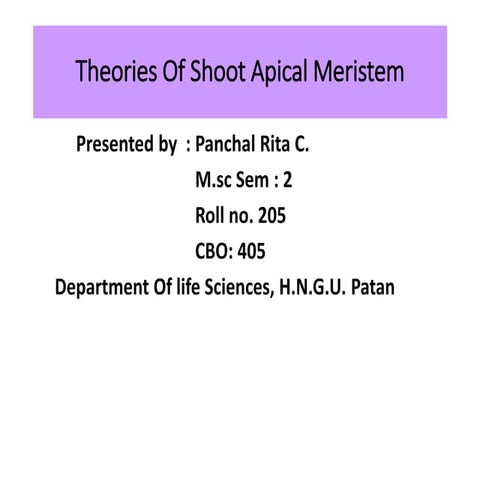 Theories Of Shoot Apical Meristem

Presented by : Panchal Rita C.
M.sc Sem : 2
Roll no. 205
CBO: 405

Department Of life Sciences, H.N.G.U. Patan